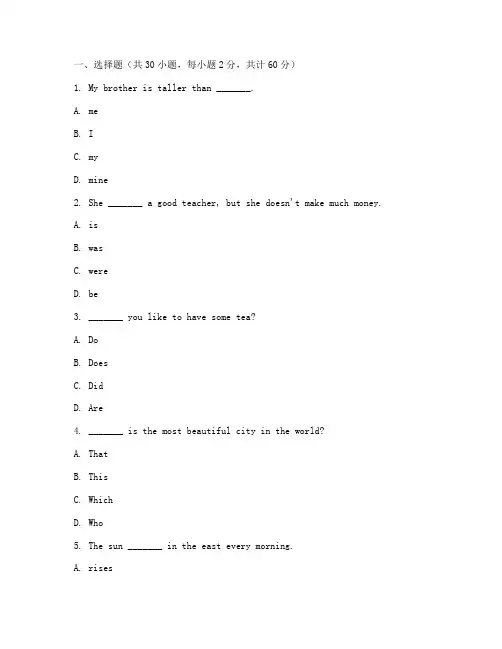 一、选择题（共 30 小题，每小题 2 分，共计 60 分）

1. My brother is taller than _______.

A. me

B. I

C. my

D. mine

2. She _______ a good teacher, but she doesn't make much money.

A. is

B. was

C. were

D. be

3. _______ you like to have some tea?

A. Do

B. Does

C. Did

D. Are

4. _______ is the most beautiful city in the world?

A. That

B. This

C. Which

D. Who

5. The sun _______ in the east every morning.

A. rises